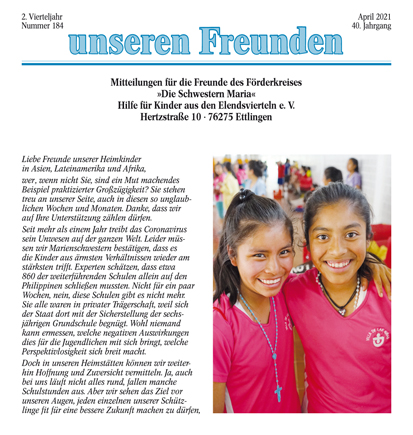 2. Vierteljahr
Nummer 184

April 2021
40. Jahrgang

unseren Freunden

Mitteilungen für die Freunde des Förderkreises
»Die Schwestern Maria«
Hilfe für Kinder aus den Elendsvierteln e. V.
Hertzstraße 10 · 76275 Ettlingen

Liebe Freunde unserer Heimkinder in Asien, Lateinamerika und Afrika,

wer, wenn nicht Sie, sind ein Mut machendes Beispiel praktizierter Großzügigkeit? Sie stehen treu an unserer Seite, auch in diesen so unglaublichen Wochen und Monaten. Danke, dass wir auf Ihre Unterstützung zählen dürfen.

Seit mehr als einem Jahr treibt das Coronavirus sein Unwesen auf der ganzen Welt. Leider müssen wir Marienschwestern bestätigen, dass es die Kinder aus ärmsten Verhältnissen wieder am stärksten trifft. Experten schätzen, dass etwa 860 der weiterführenden Schulen allein auf den Philippinen schließen mussten. Nicht für ein paar Wochen, nein, diese Schulen gibt es nicht mehr. Sie alle waren in privater Trägerschaft, weil sich der Staat dort mit der Sicherstellung der sechsjährigen Grundschule begnügt. Wohl niemand kann ermessen, welche negativen Auswirkungen dies für die Jugendlichen mit sich bringt, welche Perspektivlosigkeit sich breit macht.

Doch in unseren Heimstätten können wir weiterhin Hoffnung und Zuversicht vermitteln. Ja, auch bei uns läuft nicht alles rund, fallen manche Schulstunden aus. Aber wir sehen das Ziel vor unseren Augen, jeden einzelnen unserer Schützlinge fit für eine bessere Zukunft machen zu dürfen,